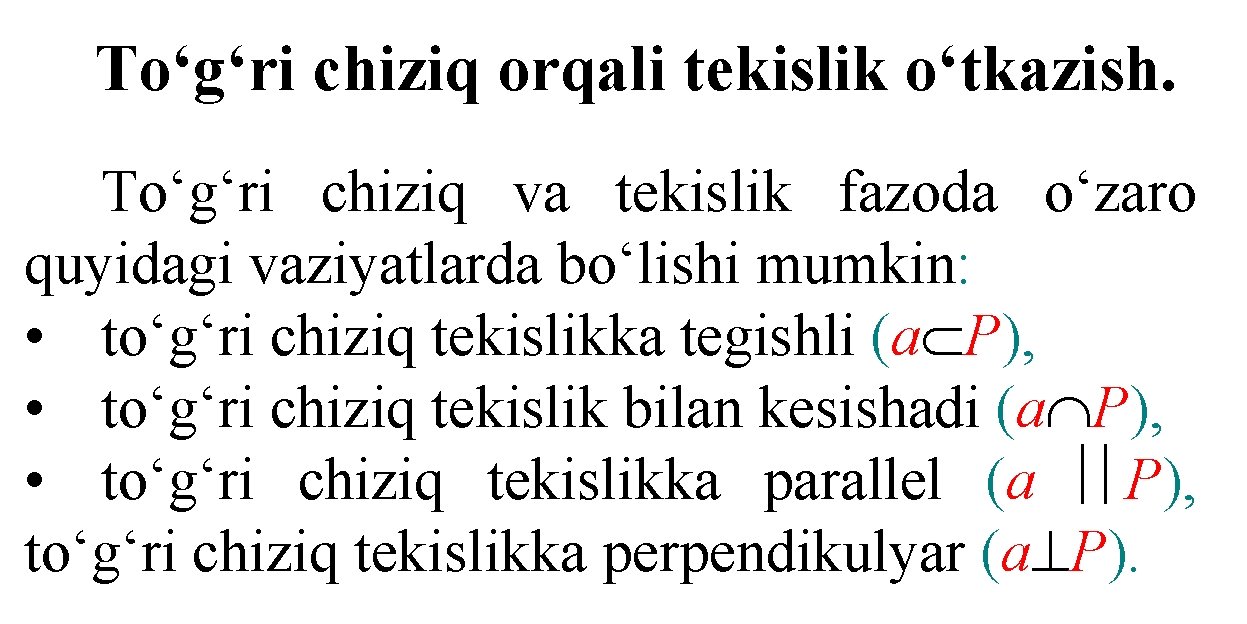 To‘g‘ri chiziq orqali tekislik o‘tkazish.

To‘g‘ri chiziq va tekislik fazoda o‘zaro quyidagi vaziyatlarda bo‘lishi mumkin:
• to‘g‘ri chiziq tekislikka tegishli ($a \subset P$),
• to‘g‘ri chiziq tekislik bilan kesishadi ($a \cap P$),
• to‘g‘ri chiziq tekislikka parallel ($a \parallel P$), to‘g‘ri chiziq tekislikka perpendikulyar ($a \perp P$).